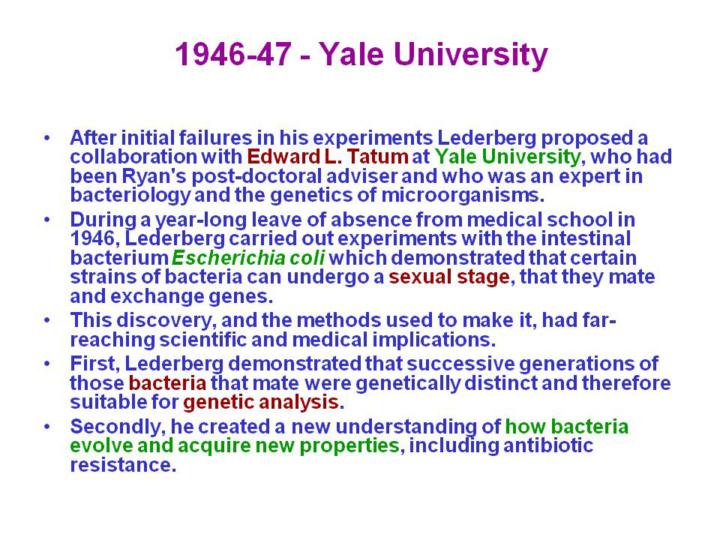 1946-47 - Yale University

• After initial failures in his experiments Lederberg proposed a collaboration with Edward L. Tatum at Yale University, who had been Ryan's post-doctoral adviser and who was an expert in bacteriology and the genetics of microorganisms.

• During a year-long leave of absence from medical school in 1946, Lederberg carried out experiments with the intestinal bacterium Escherichia coli which demonstrated that certain strains of bacteria can undergo a sexual stage, that they mate and exchange genes.

• This discovery, and the methods used to make it, had far-reaching scientific and medical implications.

• First, Lederberg demonstrated that successive generations of those bacteria that mate were genetically distinct and therefore suitable for genetic analysis.

• Secondly, he created a new understanding of how bacteria evolve and acquire new properties, including antibiotic resistance.